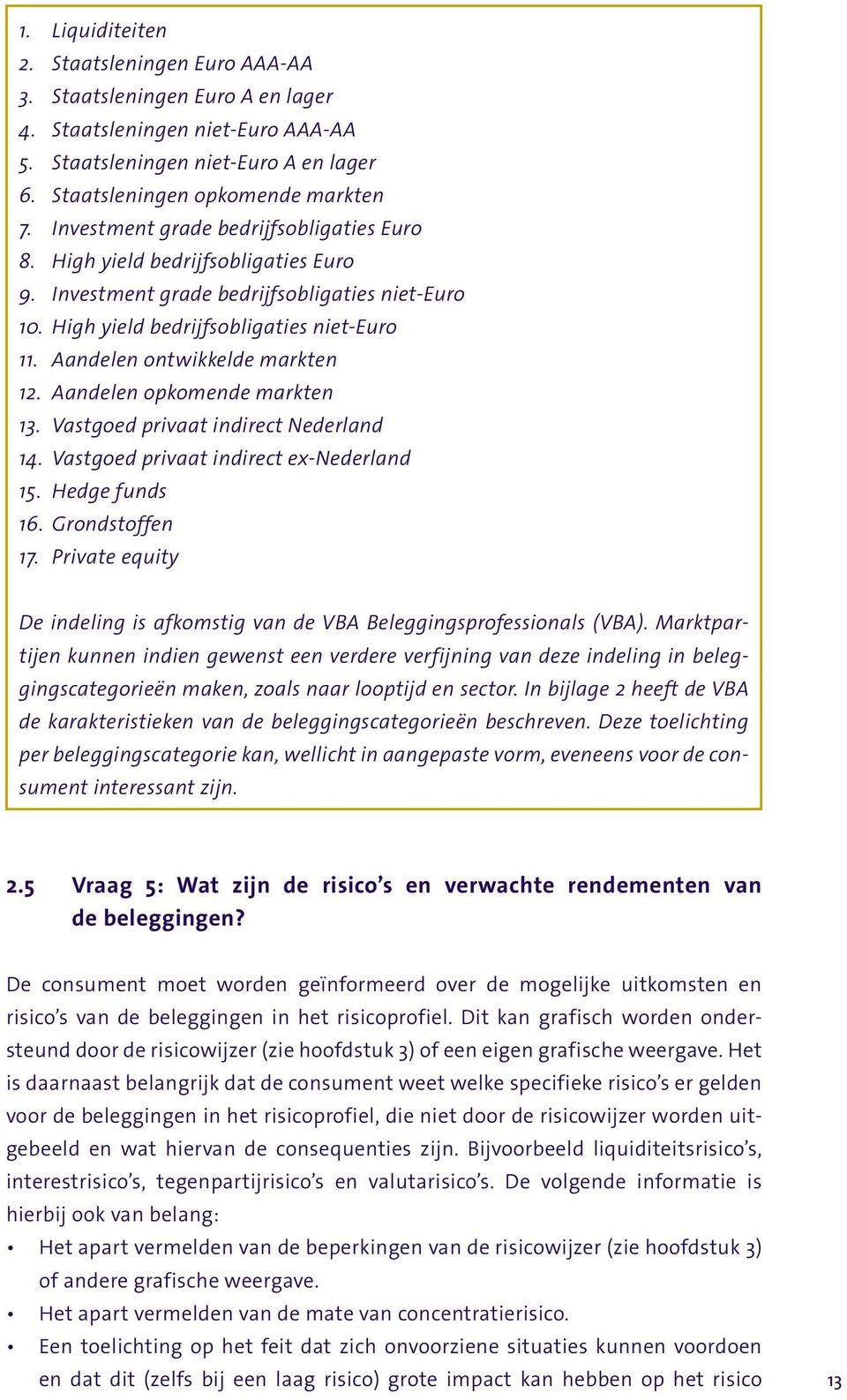 1. Liquiditeiten
2. Staatsleningen Euro AAA-AA
3. Staatsleningen Euro A en lager
4. Staatsleningen niet-Euro AAA-AA
5. Staatsleningen niet-Euro A en lager
6. Staatsleningen opkomende markten
7. Investment grade bedrijfsobligaties Euro
8. High yield bedrijfsobligaties Euro
9. Investment grade bedrijfsobligaties niet-Euro
10. High yield bedrijfsobligaties niet-Euro
11. Aandelen ontwikkelde markten
12. Aandelen opkomende markten
13. Vastgoed privaat indirect Nederland
14. Vastgoed privaat indirect ex-Nederland
15. Hedge funds
16. Grondstoffen
17. Private equity

De indeling is afkomstig van de VBA Beleggingsprofessionals (VBA). Marktpartijen kunnen indien gewenst een verdere verfijning van deze indeling in beleggingscategorieën maken, zoals naar looptijd en sector. In bijlage 2 heeft de VBA de karakteristieken van de beleggingscategorieën beschreven. Deze toelichting per beleggingscategorie kan, wellicht in aangepaste vorm, eveneens voor de consument interessant zijn.

2.5 Vraag 5: Wat zijn de risico's en verwachte rendementen van de beleggingen?

De consument moet worden geïnformeerd over de mogelijke uitkomsten en risico's van de beleggingen in het risicoprofiel. Dit kan grafisch worden ondersteund door de risicowijzer (zie hoofdstuk 3) of een eigen grafische weergave. Het is daarnaast belangrijk dat de consument weet welke specifieke risico's er gelden voor de beleggingen in het risicoprofiel, die niet door de risicowijzer worden uitgebeeld en wat hiervan de consequenties zijn. Bijvoorbeeld liquiditeitsrisico's, interestrisico's, tegenpartijrisico's en valutarisico's. De volgende informatie is hierbij ook van belang:
• Het apart vermelden van de beperkingen van de risicowijzer (zie hoofdstuk 3) of andere grafische weergave.
• Het apart vermelden van de mate van concentratierisico.
• Een toelichting op het feit dat zich onvoorziene situaties kunnen voordoen en dat dit (zelfs bij een laag risico) grote impact kan hebben op het risico

13